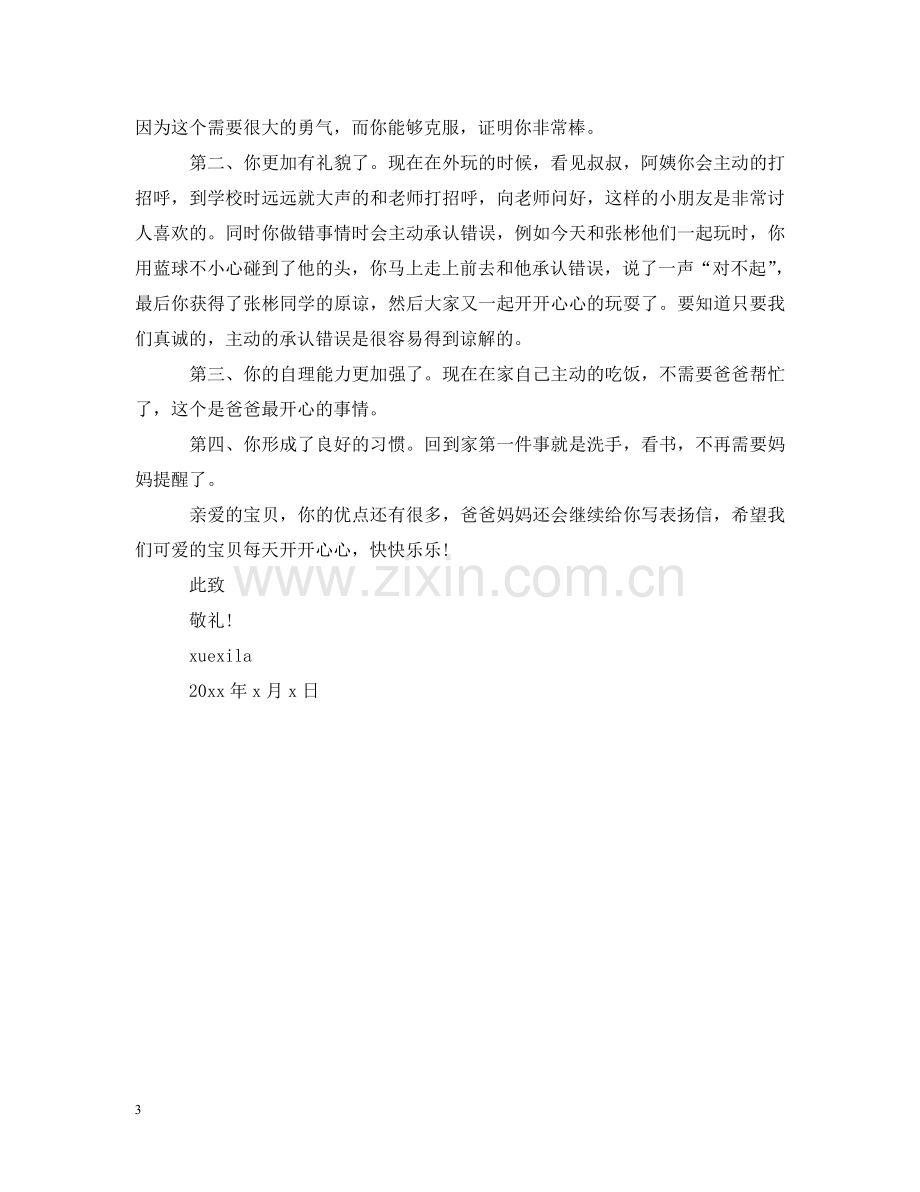 因为这个需要很大的勇气，而你能够克服，证明你非常棒。

第二、你更加有礼貌了。现在在外玩的时候，看见叔叔，阿姨你会主动的打招呼，到学校时远远就大声的和老师打招呼，向老师问好，这样的小朋友是非常讨人喜欢的。同时你做错事情时会主动承认错误，例如今天和张彬他们一起玩时，你用蓝球不小心碰到了他的头，你马上走上前去和他承认错误，说了一声“对不起”，最后你获得了张彬同学的原谅，然后大家又一起开开心心的玩耍了。要知道只要我们真诚的，主动的承认错误是很容易得到谅解的。

第三、你的自理能力更加强了。现在在家自己主动的吃饭，不需要爸爸帮忙了，这个是爸爸最开心的事情。

第四、你形成了良好的习惯。回到家第一件事就是洗手，看书，不再需要妈妈提醒了。

亲爱的宝贝，你的优点还有很多，爸爸妈妈还会继续给你写表扬信，希望我们可爱的宝贝每天开开心心，快快乐乐!

此致

敬礼!

xuexila

20xx年x月x日

3

www.zixin.com.cn